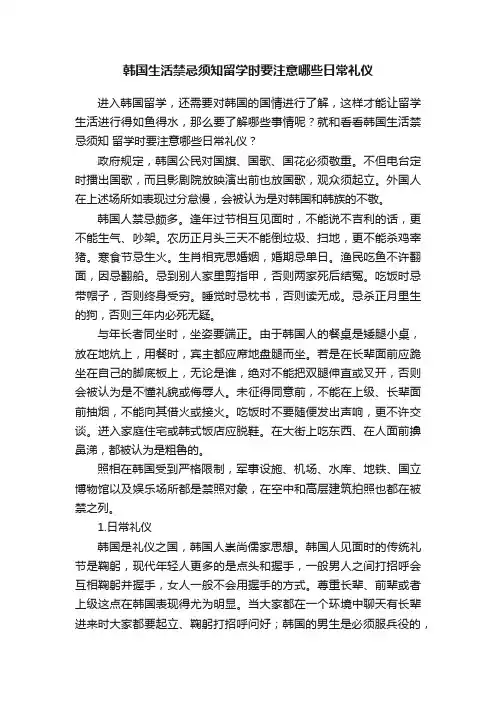 韩国生活禁忌须知留学时要注意哪些日常礼仪

进入韩国留学，还需要对韩国的国情进行了解，这样才能让留学生活进行得如鱼得水，那么要了解哪些事情呢？就和看看韩国生活禁忌须知 留学时要注意哪些日常礼仪？

政府规定，韩国公民对国旗、国歌、国花必须敬重。不但电台定时播出国歌，而且影剧院放映演出前也放国歌，观众须起立。外国人在上述场所如表现过分怠慢，会被认为是对韩国和韩族的不敬。

韩国人禁忌颇多。逢年过节相互见面时，不能说不吉利的话，更不能生气、吵架。农历正月头三天不能倒垃圾、扫地，更不能杀鸡宰猪。寒食节忌生火。生肖相克忌婚姻，婚期忌单日。渔民吃鱼不许翻面，因忌翻船。忌到别人家里剪指甲，否则两家死后结冤。吃饭时忌带帽子，否则终身受穷。睡觉时忌枕书，否则读无成。忌杀正月里生的狗，否则三年内必死无疑。

与年长者同坐时，坐姿要端正。由于韩国人的餐桌是矮腿小桌，放在地炕上，用餐时，宾主都应席地盘腿而坐。若是在长辈面前应跪坐在自己的脚底板上，无论是谁，绝对不能把双腿伸直或叉开，否则会被认为是不懂礼貌或侮辱人。未征得同意前，不能在上级、长辈面前抽烟，不能向其借火或接火。吃饭时不要随便发出声响，更不许交谈。进入家庭住宅或韩式饭店应脱鞋。在大街上吃东西、在人面前擤鼻涕，都被认为是粗鲁的。

照相在韩国受到严格限制，军事设施、机场、水库、地铁、国立博物馆以及娱乐场所都是禁照对象，在空中和高层建筑拍照也都在被禁之列。

1.日常礼仪

韩国是礼仪之国，韩国人崇尚儒家思想。韩国人见面时的传统礼节是鞠躬，现代年轻人更多的是点头和握手，一般男人之间打招呼会互相鞠躬并握手，女人一般不会用握手的方式。尊重长辈、前辈或者上级这点在韩国表现得尤为明显。当大家都在一个环境中聊天有长辈进来时大家都要起立、鞠躬打招呼问好；韩国的男生是必须服兵役的，